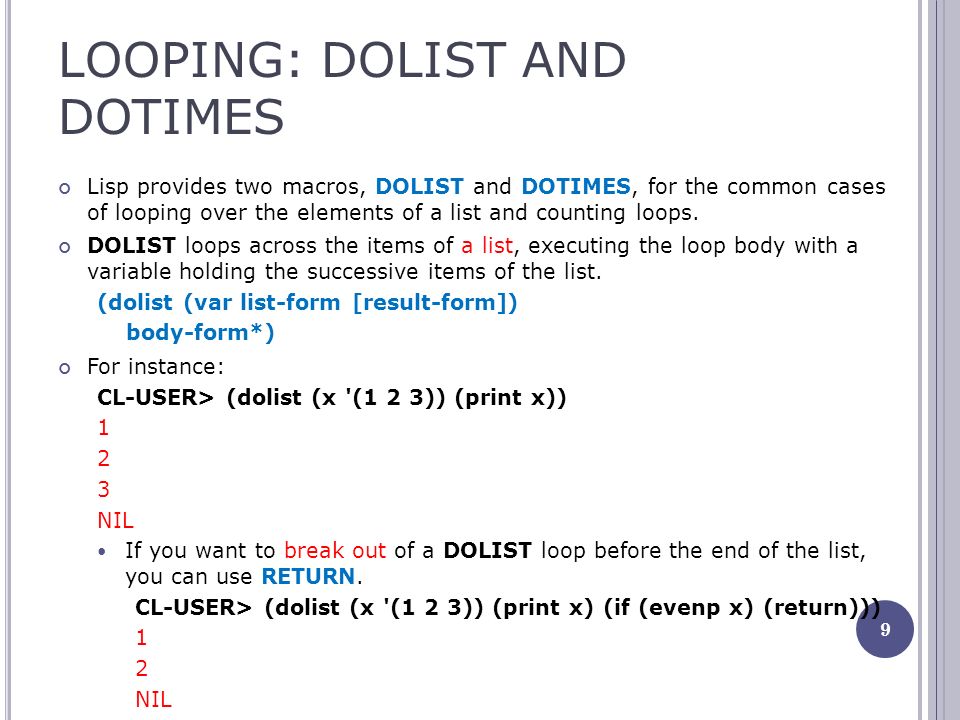 LOOPING: DOLIST AND DOTIMES

Lisp provides two macros, DOLIST and DOTIMES, for the common cases of looping over the elements of a list and counting loops.

DOLIST loops across the items of a list, executing the loop body with a variable holding the successive items of the list.

(dolist (var list-form [result-form])
body-form*)

For instance:

CL-USER> (dolist (x '(1 2 3)) (print x))
1
2
3
NIL

If you want to break out of a DOLIST loop before the end of the list, you can use RETURN.

CL-USER> (dolist (x '(1 2 3)) (print x) (if (evenp x) (return)))
1
2
NIL

9